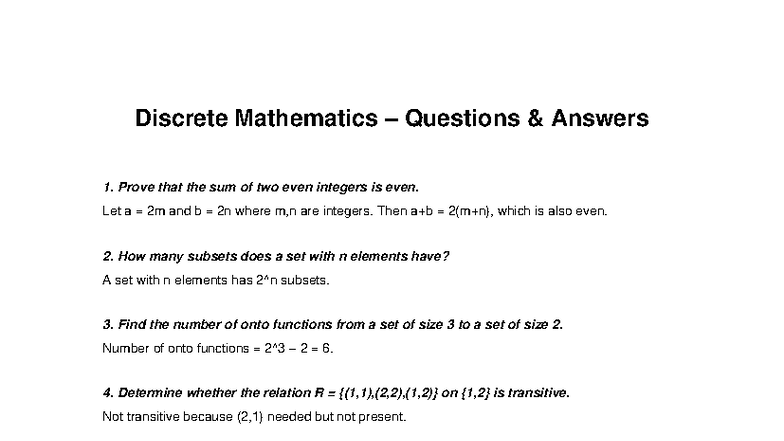 Discrete Mathematics – Questions & Answers

1. Prove that the sum of two even integers is even.

Let a = 2m and b = 2n where m,n are integers. Then a+b = 2(m+n), which is also even.

2. How many subsets does a set with n elements have?

A set with n elements has 2^n subsets.

3. Find the number of onto functions from a set of size 3 to a set of size 2.

Number of onto functions = 2^3 – 2 = 6.

4. Determine whether the relation R = {(1,1),(2,2),(1,2)} on {1,2} is transitive.

Not transitive because (2,1) needed but not present.